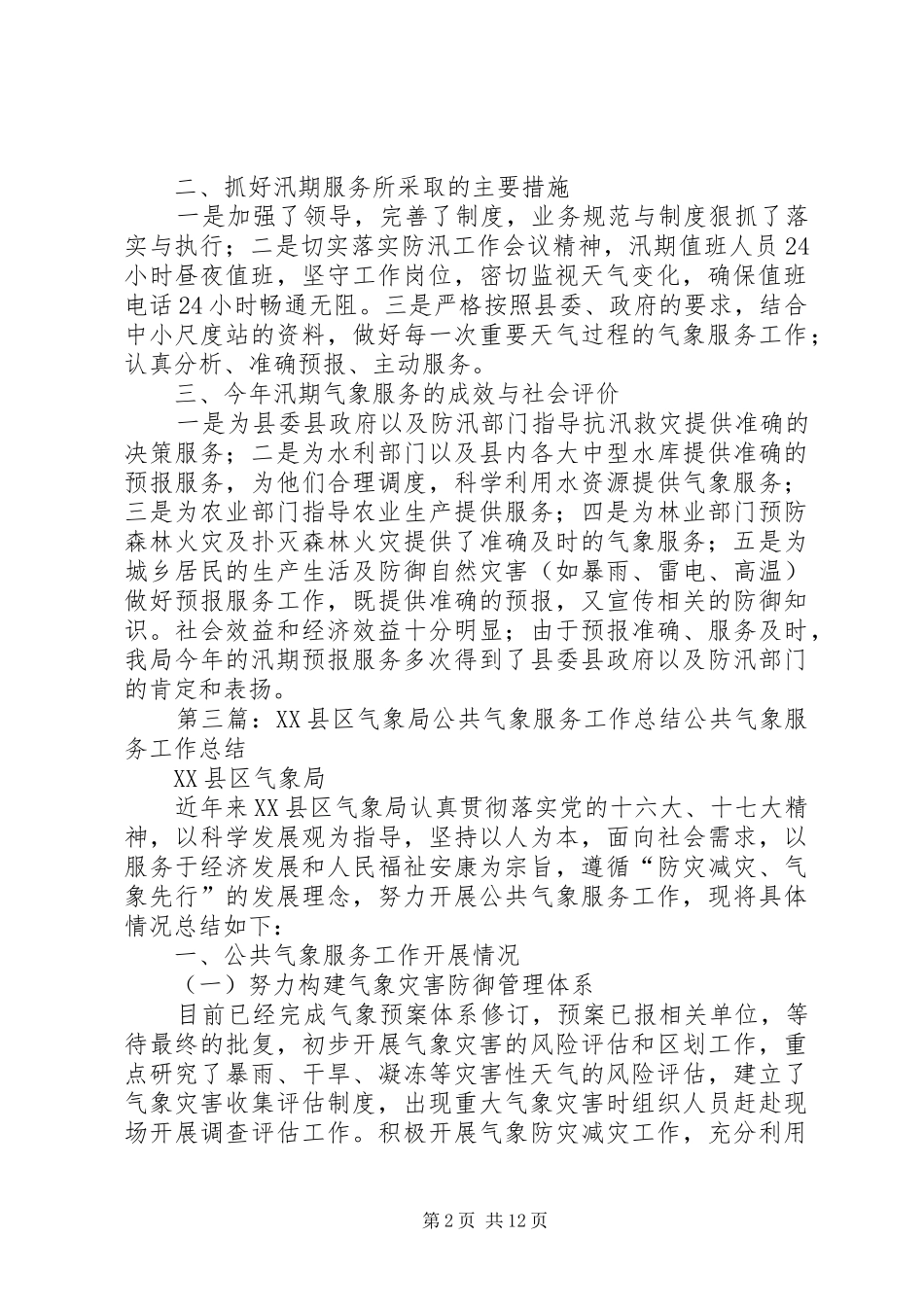 二、抓好汛期服务所采取的主要措施

一是加强了领导，完善了制度，业务规范与制度狠抓了落实与执行；二是切实落实防汛工作会议精神，汛期值班人员24小时昼夜值班，坚守工作岗位，密切监视天气变化，确保值班电话24小时畅通无阻。三是严格按照县委、政府的要求，结合中小尺度站的资料，做好每一次重要天气过程的气象服务工作；认真分析、准确预报、主动服务。

三、今年汛期气象服务的成效与社会评价

一是为县委县政府以及防汛部门指导抗汛救灾提供准确的决策服务；二是为水利部门以及县内各大中型水库提供准确的预报服务，为他们合理调度，科学利用水资源提供气象服务；三是为农业部门指导农业生产提供服务；四是为林业部门预防森林火灾及扑灭森林火灾提供了准确及时的气象服务；五是为城乡居民的生产生活及防御自然灾害（如暴雨、雷电、高温）做好预报服务工作，既提供准确的预报，又宣传相关的防御知识。社会效益和经济效益十分明显；由于预报准确、服务及时，我局今年的汛期预报服务多次得到了县委县政府以及防汛部门的肯定和表扬。

第三篇：XX县区气象局公共气象服务工作总结公共气象服务工作总结

XX县区气象局

近年来XX县区气象局认真贯彻落实党的十六大、十七大精神，以科学发展观为指导，坚持以人为本，面向社会需求，以服务于经济发展和人民福祉安康为宗旨，遵循“防灾减灾、气象先行”的发展理念，努力开展公共气象服务工作，现将具体情况总结如下：

一、公共气象服务工作开展情况

（一）努力构建气象灾害防御管理体系

目前已经完成气象预案体系修订，预案已报相关单位，等待最终的批复，初步开展气象灾害的风险评估和区划工作，重点研究了暴雨、干旱、凝冻等灾害性天气的风险评估，建立了气象灾害收集评估制度，出现重大气象灾害时组织人员赶赴现场开展调查评估工作。积极开展气象防灾减灾工作，充分利用

第2页 共12页